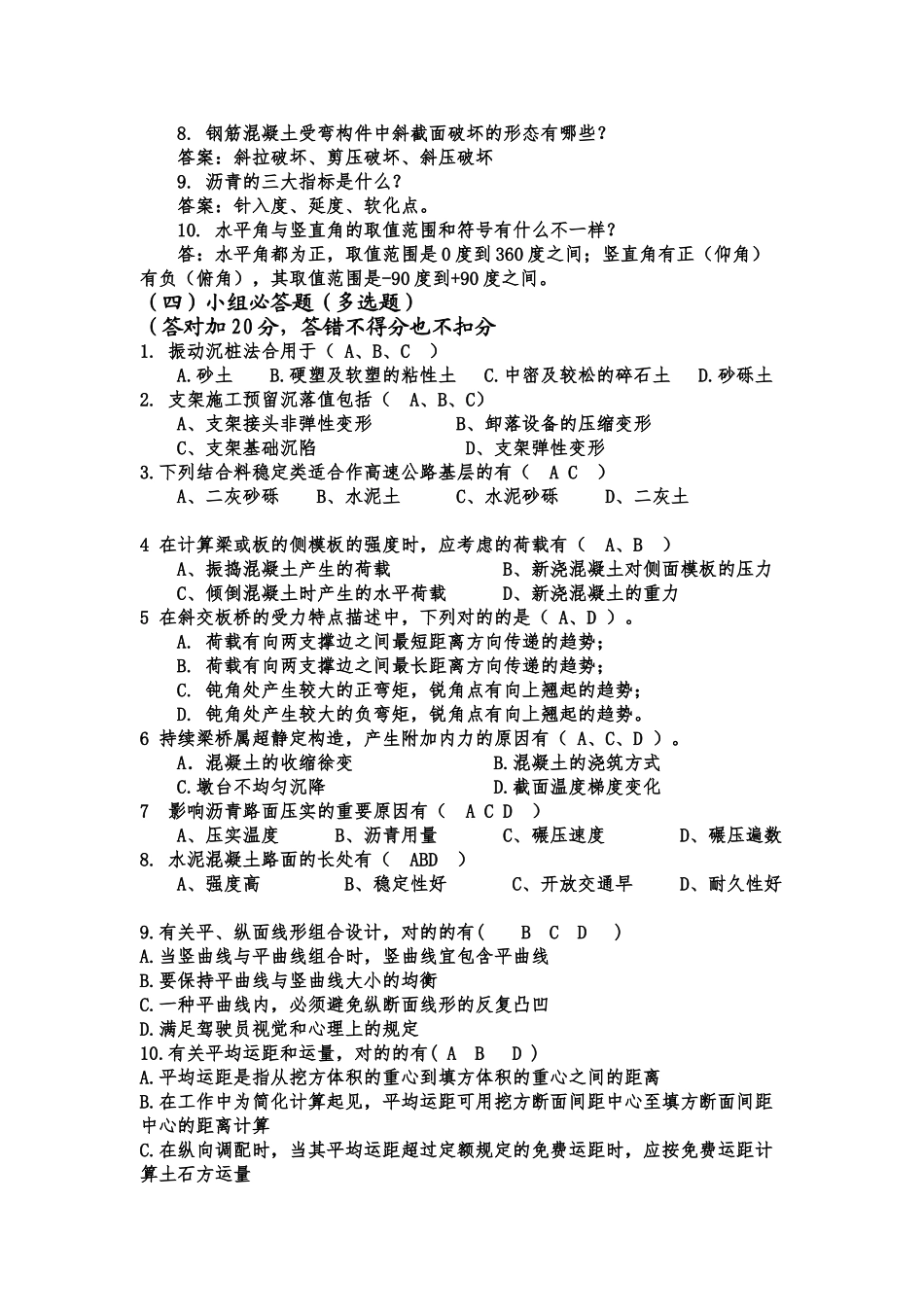 8. 钢筋混凝土受弯构件中斜截面破坏的形态有哪些？
答案：斜拉破坏、剪压破坏、斜压破坏
9. 沥青的三大指标是什么？
答案：针入度、延度、软化点。
10. 水平角与竖直角的取值范围和符号有什么不一样？
答：水平角都为正，取值范围是0度到360度之间；竖直角有正（仰角）有负（俯角），其取值范围是-90度到+90度之间。
（四）小组必答题（多选题）
（答对加20分，答错不得分也不扣分
1. 振动沉桩法合用于（ A、B、C ）
A.砂土 B.硬塑及软塑的粘性土 C.中密及较松的碎石土 D.砂砾土
2. 支架施工预留沉落值包括（ A、B、C）
A、支架接头非弹性变形 B、卸落设备的压缩变形
C、支架基础沉陷 D、支架弹性变形
3.下列结合料稳定类适合作高速公路基层的有（ A C ）
A、二灰砂砾 B、水泥土 C、水泥砂砾 D、二灰土

4 在计算梁或板的侧模板的强度时，应考虑的荷载有（ A、B ）
A、振捣混凝土产生的荷载 B、新浇混凝土对侧面模板的压力
C、倾倒混凝土时产生的水平荷载 D、新浇混凝土的重力
5 在斜交板桥的受力特点描述中，下列对的的是（ A、D ）。
A. 荷载有向两支撑边之间最短距离方向传递的趋势；
B. 荷载有向两支撑边之间最长距离方向传递的趋势；
C. 钝角处产生较大的正弯矩，锐角点有向上翘起的趋势；
D. 钝角处产生较大的负弯矩，锐角点有向上翘起的趋势。
6 持续梁桥属超静定构造，产生附加内力的原因有（ A、C、D ）。
A. 混凝土的收缩徐变 B.混凝土的浇筑方式
C.墩台不均匀沉降 D.截面温度梯度变化
7 影响沥青路面压实的重要原因有（ A C D ）
A、压实温度 B、沥青用量 C、碾压速度 D、碾压遍数
8. 水泥混凝土路面的长处有（ ABD ）
A、强度高 B、稳定性好 C、开放交通早 D、耐久性好

9.有关平、纵面线形组合设计，对的的有( B C D )
A.当竖曲线与平曲线组合时，竖曲线宜包含平曲线
B.要保持平曲线与竖曲线大小的均衡
C.一种平曲线内，必须避免纵断面线形的反复凸凹
D.满足驾驶员视觉和心理上的规定
10.有关平均运距和运量，对的的有( A B D )
A.平均运距是指从挖方体积的重心到填方体积的重心之间的距离
B.在工作中为简化计算起见，平均运距可用挖方断面间距中心至填方断面间距中心的距离计算
C.在纵向调配时，当其平均运距超过定额规定的免费运距时，应按免费运距计算土石方运量